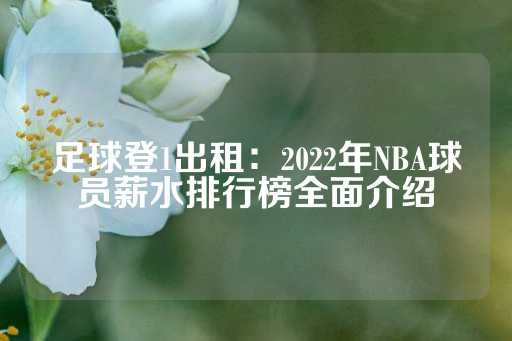 足球登1出租：2022年NBA球员薪水排行榜全面介绍